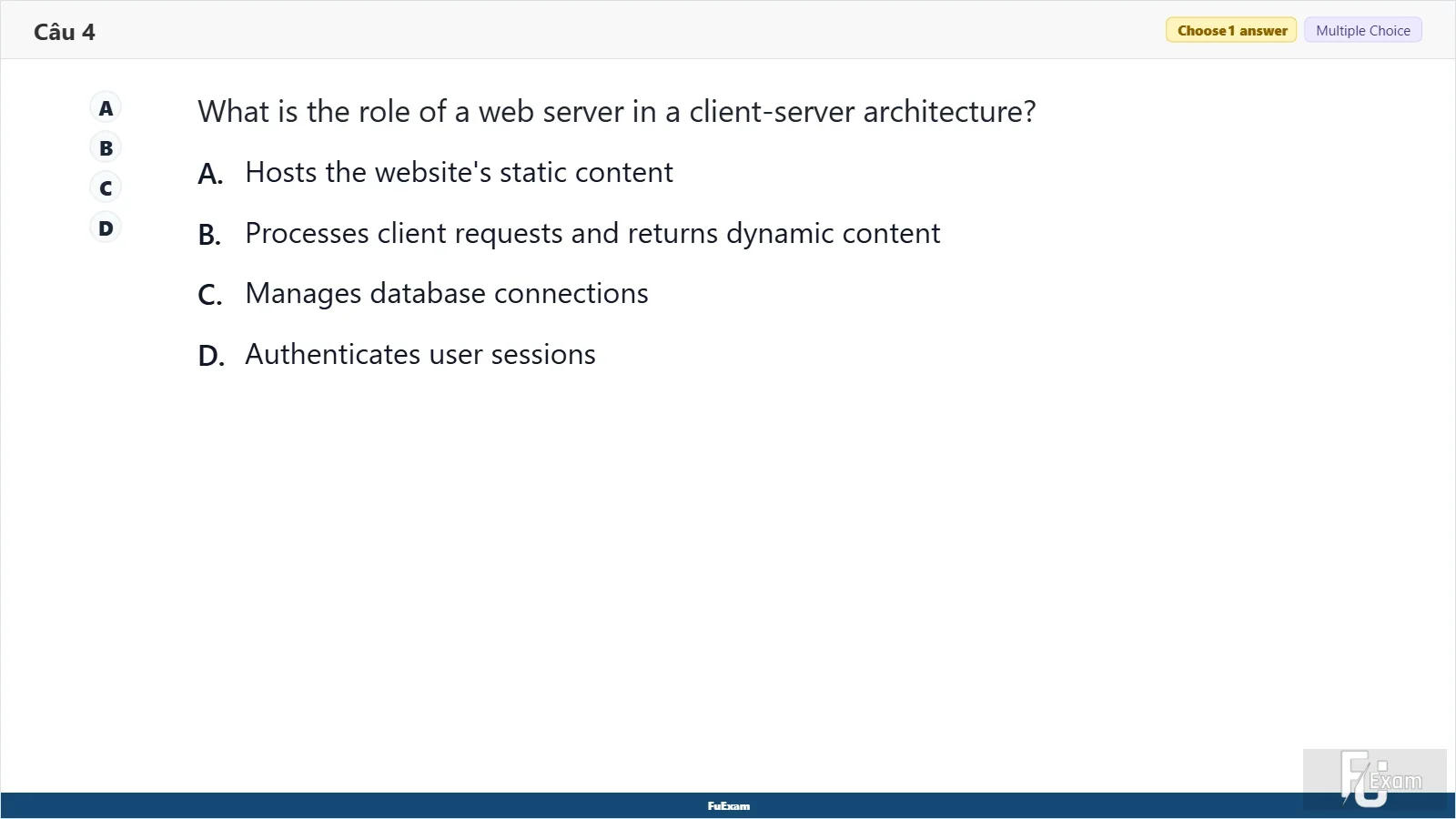 Câu 4

Choose 1 answer

Multiple Choice

A
B
C
D

What is the role of a web server in a client-server architecture?

A. Hosts the website's static content

B. Processes client requests and returns dynamic content

C. Manages database connections

D. Authenticates user sessions

FuExam

FU Exam